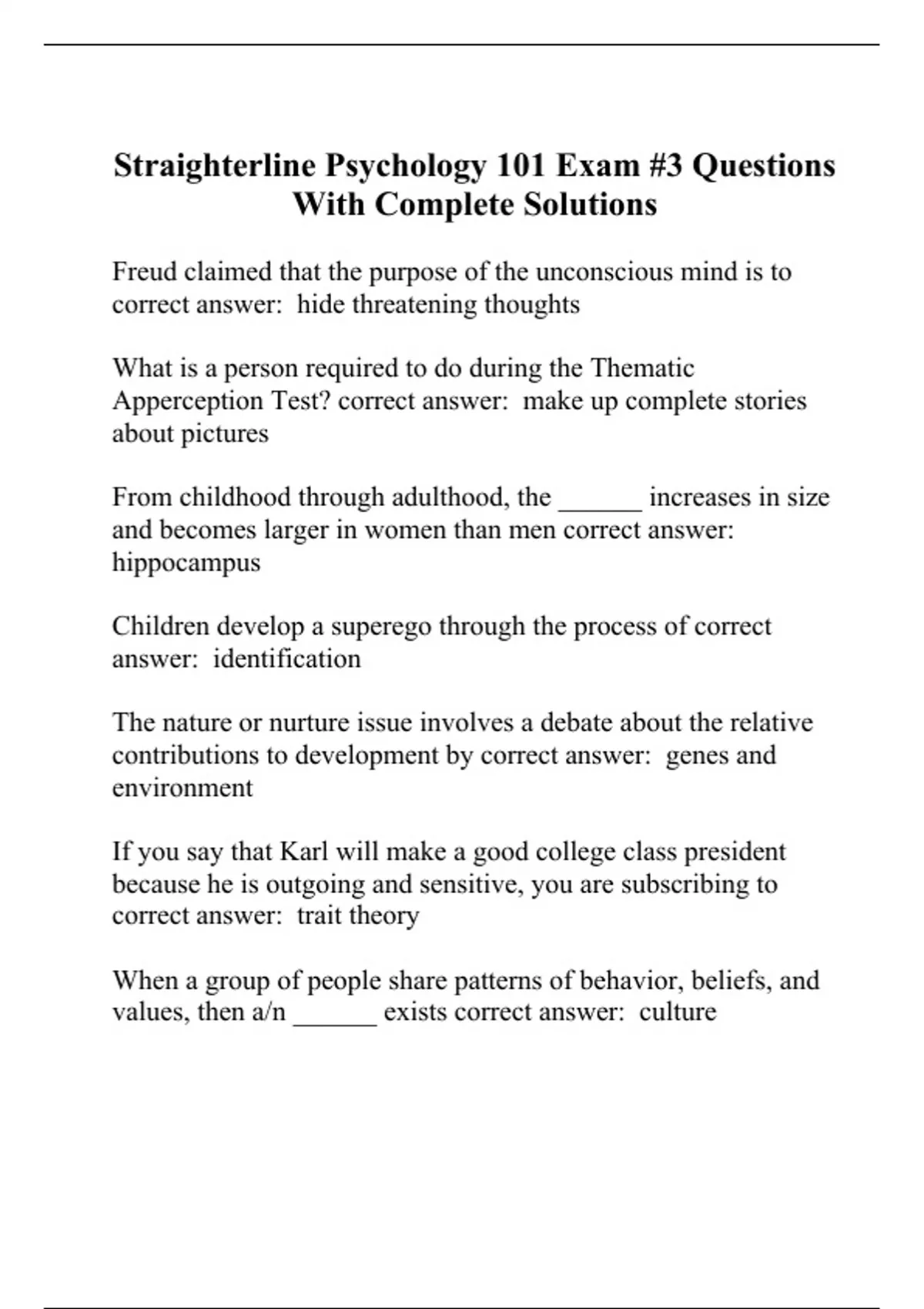 Straighterline Psychology 101 Exam #3 Questions With Complete Solutions

Freud claimed that the purpose of the unconscious mind is to correct answer: hide threatening thoughts

What is a person required to do during the Thematic Apperception Test? correct answer: make up complete stories about pictures

From childhood through adulthood, the ______ increases in size and becomes larger in women than men correct answer: hippocampus

Children develop a superego through the process of correct answer: identification

The nature or nurture issue involves a debate about the relative contributions to development by correct answer: genes and environment

If you say that Karl will make a good college class president because he is outgoing and sensitive, you are subscribing to correct answer: trait theory

When a group of people share patterns of behavior, beliefs, and values, then a/n ______ exists correct answer: culture